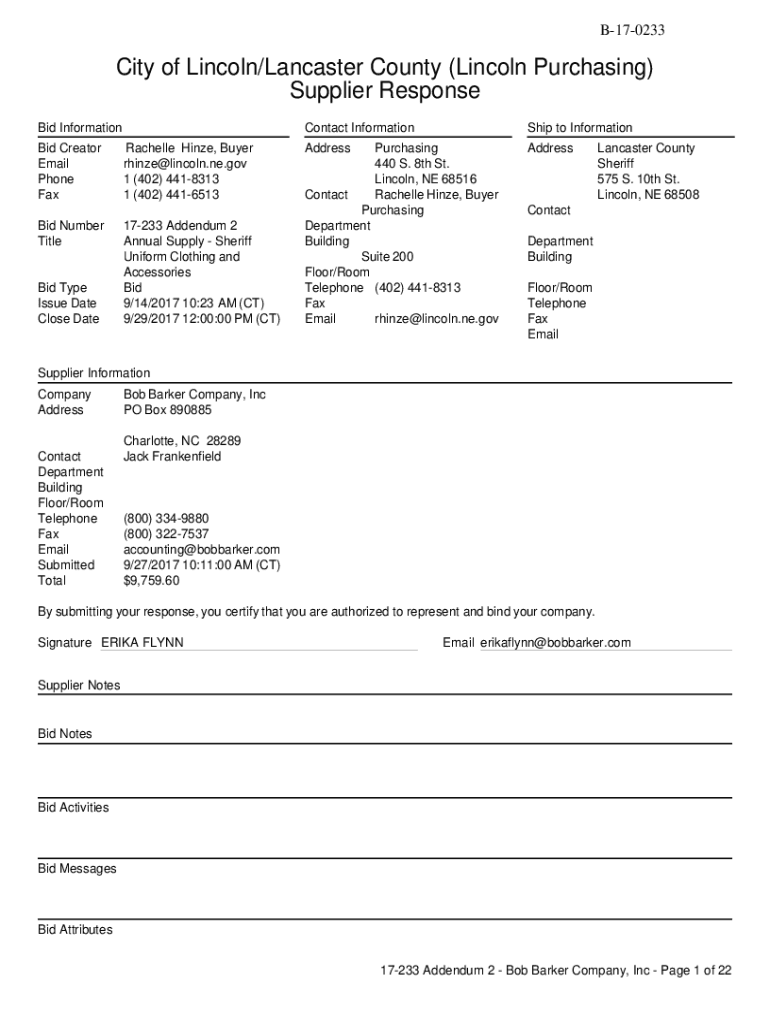 B-17-0233

City of Lincoln/Lancaster County (Lincoln Purchasing)
Supplier Response

Bid Information

Bid Creator Rachelle Hinze, Buyer
Email rhinze@lincoln.ne.gov
Phone 1 (402) 441-8313
Fax 1 (402) 441-6513

Bid Number 17-233 Addendum 2
Title Annual Supply - Sheriff Uniform Clothing and Accessories
Bid Type Bid
Issue Date 9/14/2017 10:23 AM (CT)
Close Date 9/29/2017 12:00:00 PM (CT)

Contact Information

Address Purchasing
440 S. 8th St.
Lincoln, NE 68516
Contact Rachelle Hinze, Buyer
Purchasing
Department
Building
Suite 200
Floor/Room
Telephone (402) 441-8313
Fax
Email rhinze@lincoln.ne.gov

Ship to Information

Address Lancaster County
Sheriff
575 S. 10th St.
Lincoln, NE 68508
Contact

Department
Building

Floor/Room
Telephone
Fax
Email

Supplier Information

Company Bob Barker Company, Inc
Address PO Box 890885

Charlotte, NC 28289
Contact Jack Frankenfield
Department
Building
Floor/Room
Telephone (800) 334-9880
Fax (800) 322-7537
Email accounting@bobbarker.com
Submitted 9/27/2017 10:11:00 AM (CT)
Total $9,759.60

By submitting your response, you certify that you are authorized to represent and bind your company.

Signature ERIKA FLYNN Email erikaflynn@bobbarker.com

Supplier Notes

Bid Notes

Bid Activities

Bid Messages

Bid Attributes

17-233 Addendum 2 - Bob Barker Company, Inc - Page 1 of 22